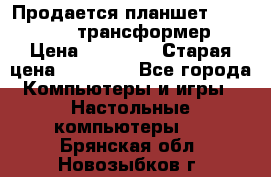 Продается планшет трансформер
Цена Старая цена Все города
Компьютеры и игры Настольные компьютеры
Брянская обл
Новозыбков г